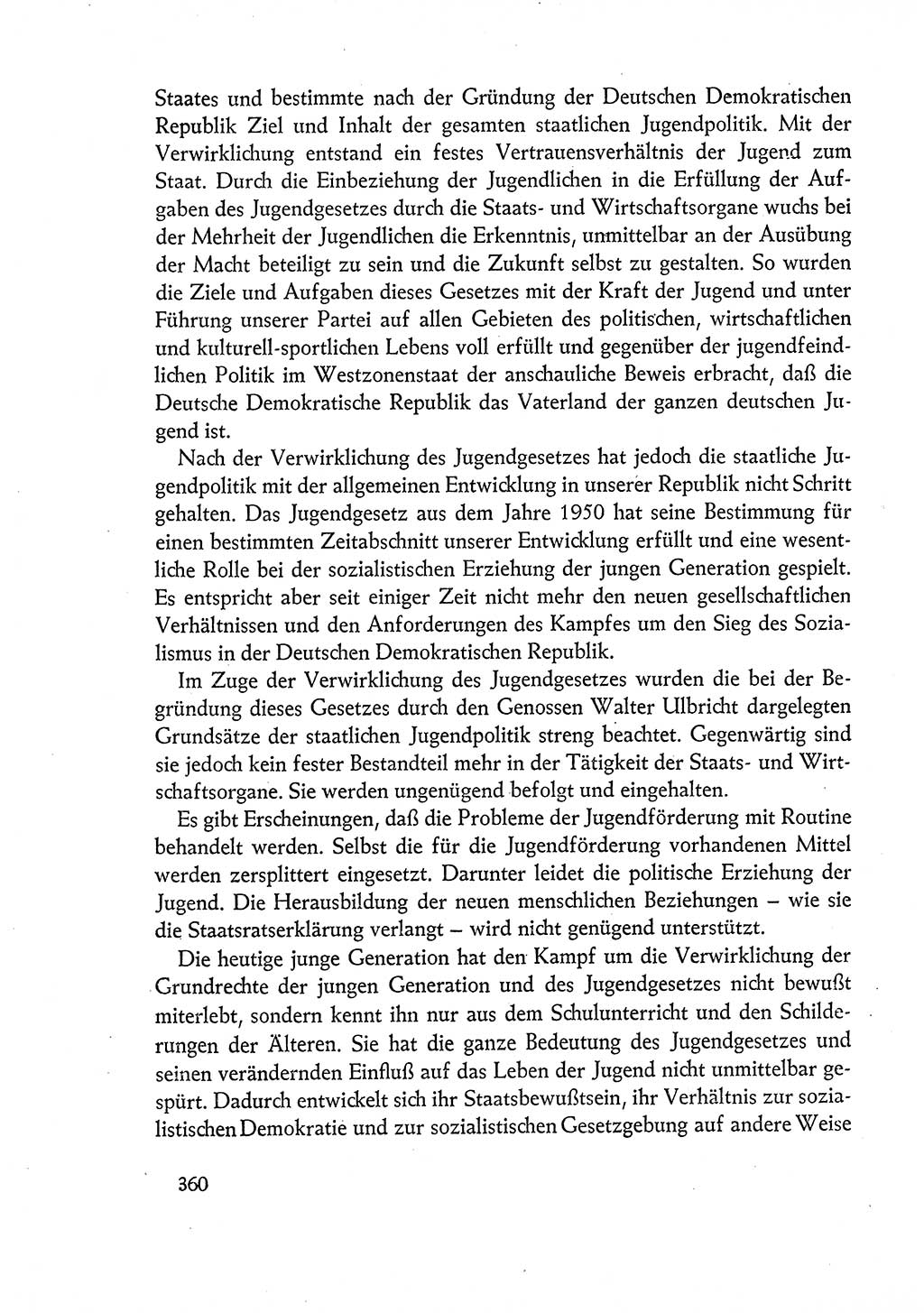 Staates und bestimmte nach der Gründung der Deutschen Demokratischen Republik Ziel und Inhalt der gesamten staatlichen Jugendpolitik. Mit der Verwirklichung entstand ein festes Vertrauensverhältnis der Jugend zum Staat. Durch die Einbeziehung der Jugendlichen in die Erfüllung der Aufgaben des Jugendgesetzes durch die Staats- und Wirtschaftsorgane wuchs bei der Mehrheit der Jugendlichen die Erkenntnis, unmittelbar an der Ausübung der Macht beteiligt zu sein und die Zukunft selbst zu gestalten. So wurden die Ziele und Aufgaben dieses Gesetzes mit der Kraft der Jugend und unter Führung unserer Partei auf allen Gebieten des politischen, wirtschaftlichen und kulturell-sportlichen Lebens voll erfüllt und gegenüber der jugendfeindlichen Politik im Westzonenstaat der anschauliche Beweis erbracht, daß die Deutsche Demokratische Republik das Vaterland der ganzen deutschen Jugend ist.

Nach der Verwirklichung des Jugendgesetzes hat jedoch die staatliche Jugendpolitik mit der allgemeinen Entwicklung in unserer Republik nicht Schritt gehalten. Das Jugendgesetz aus dem Jahre 1950 hat seine Bestimmung für einen bestimmten Zeitabschnitt unserer Entwicklung erfüllt und eine wesentliche Rolle bei der sozialistischen Erziehung der jungen Generation gespielt. Es entspricht aber seit einiger Zeit nicht mehr den neuen gesellschaftlichen Verhältnissen und den Anforderungen des Kampfes um den Sieg des Sozialismus in der Deutschen Demokratischen Republik.

Im Zuge der Verwirklichung des Jugendgesetzes wurden die bei der Begründung dieses Gesetzes durch den Genossen Walter Ulbricht dargelegten Grundsätze der staatlichen Jugendpolitik streng beachtet. Gegenwärtig sind sie jedoch kein fester Bestandteil mehr in der Tätigkeit der Staats- und Wirtschaftsorgane. Sie werden ungenügend befolgt und eingehalten.

Es gibt Erscheinungen, daß die Probleme der Jugendförderung mit Routine behandelt werden. Selbst die für die Jugendförderung vorhandenen Mittel werden zersplittert eingesetzt. Darunter leidet die politische Erziehung der Jugend. Die Herausbildung der neuen menschlichen Beziehungen – wie sie die Staatsratserklärung verlangt – wird nicht genügend unterstützt.

Die heutige junge Generation hat den Kampf um die Verwirklichung der Grundrechte der jungen Generation und des Jugendgesetzes nicht bewußt miterlebt, sondern kennt ihn nur aus dem Schulunterricht und den Schilderungen der Älteren. Sie hat die ganze Bedeutung des Jugendgesetzes und seinen verändernden Einfluß auf das Leben der Jugend nicht unmittelbar gespürt. Dadurch entwickelt sich ihr Staatsbewußtsein, ihr Verhältnis zur sozialistischen Demokratie und zur sozialistischen Gesetzgebung auf andere Weise

360